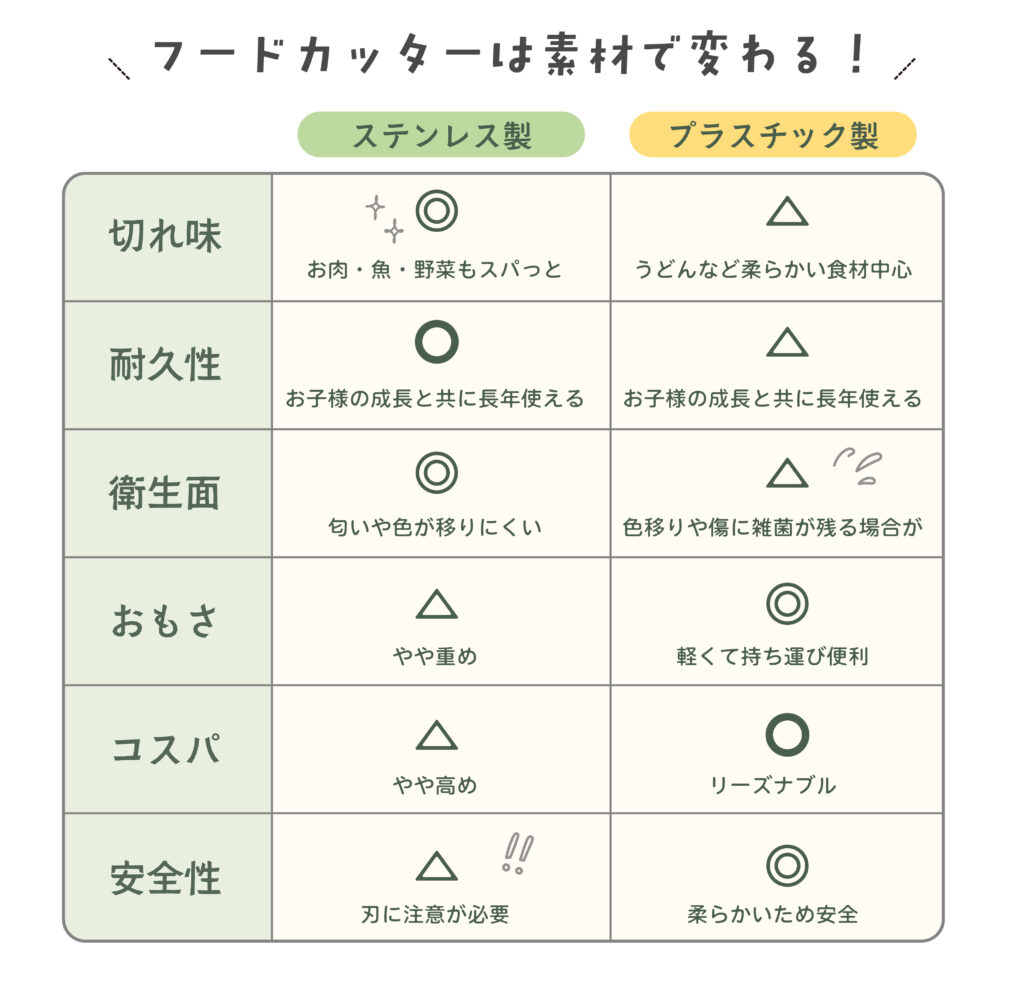 フードカッターは素材で変わる！

|  | ステンレス製 | プラスチック製 |
|---|---|---|
| 切れ味 | ◎ お肉・魚・野菜もスパっと | △ うどんなど柔らかい食材中心 |
| 耐久性 | ○ お子様の成長と共に長年使える | △ お子様の成長と共に長年使える |
| 衛生面 | ◎ 匂いや色が移りにくい | △ 色移りや傷に雑菌が残る場合が |
| おもさ | △ やや重め | ◎ 軽くて持ち運び便利 |
| コスパ | △ やや高め | ○ リーズナブル |
| 安全性 | △ 刃に注意が必要 | ◎ 柔らかいため安全 |